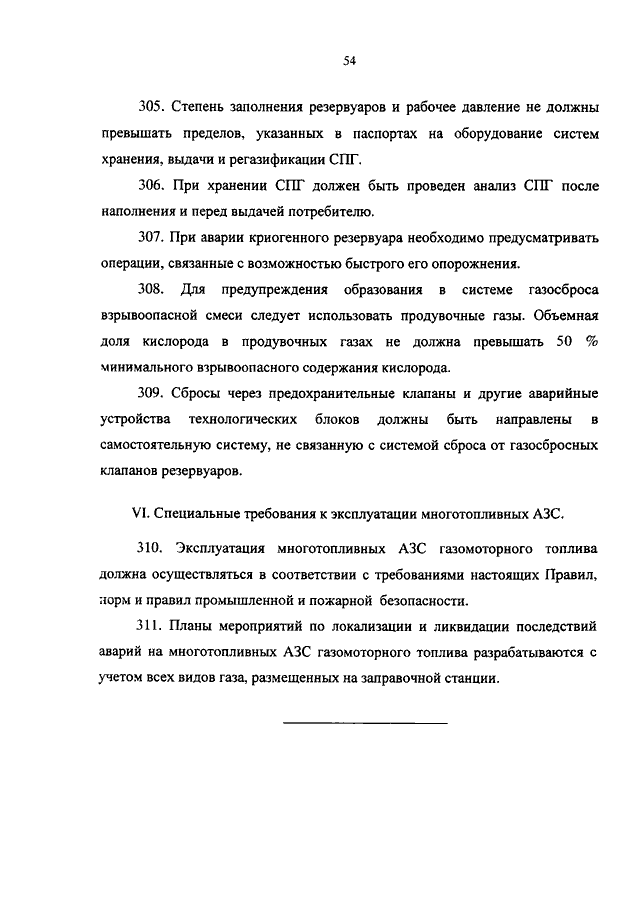 54

305. Степень заполнения резервуаров и рабочее давление не должны превышать пределов, указанных в паспортах на оборудование систем хранения, выдачи и регазификации СПГ.

306. При хранении СПГ должен быть проведен анализ СПГ после наполнения и перед выдачей потребителю.

307. При аварии криогенного резервуара необходимо предусматривать операции, связанные с возможностью быстрого его опорожнения.

308. Для предупреждения образования в системе газосброса взрывоопасной смеси следует использовать продувочные газы. Объемная доля кислорода в продувочных газах не должна превышать 50 % минимального взрывоопасного содержания кислорода.

309. Сбросы через предохранительные клапаны и другие аварийные устройства технологических блоков должны быть направлены в самостоятельную систему, не связанную с системой сброса от газосбросных клапанов резервуаров.

VI. Специальные требования к эксплуатации многотопливных АЗС.

310. Эксплуатация многотопливных АЗС газомоторного топлива должна осуществляться в соответствии с требованиями настоящих Правил, норм и правил промышленной и пожарной безопасности.

311. Планы мероприятий по локализации и ликвидации последствий аварий на многотопливных АЗС газомоторного топлива разрабатываются с учетом всех видов газа, размещенных на заправочной станции.